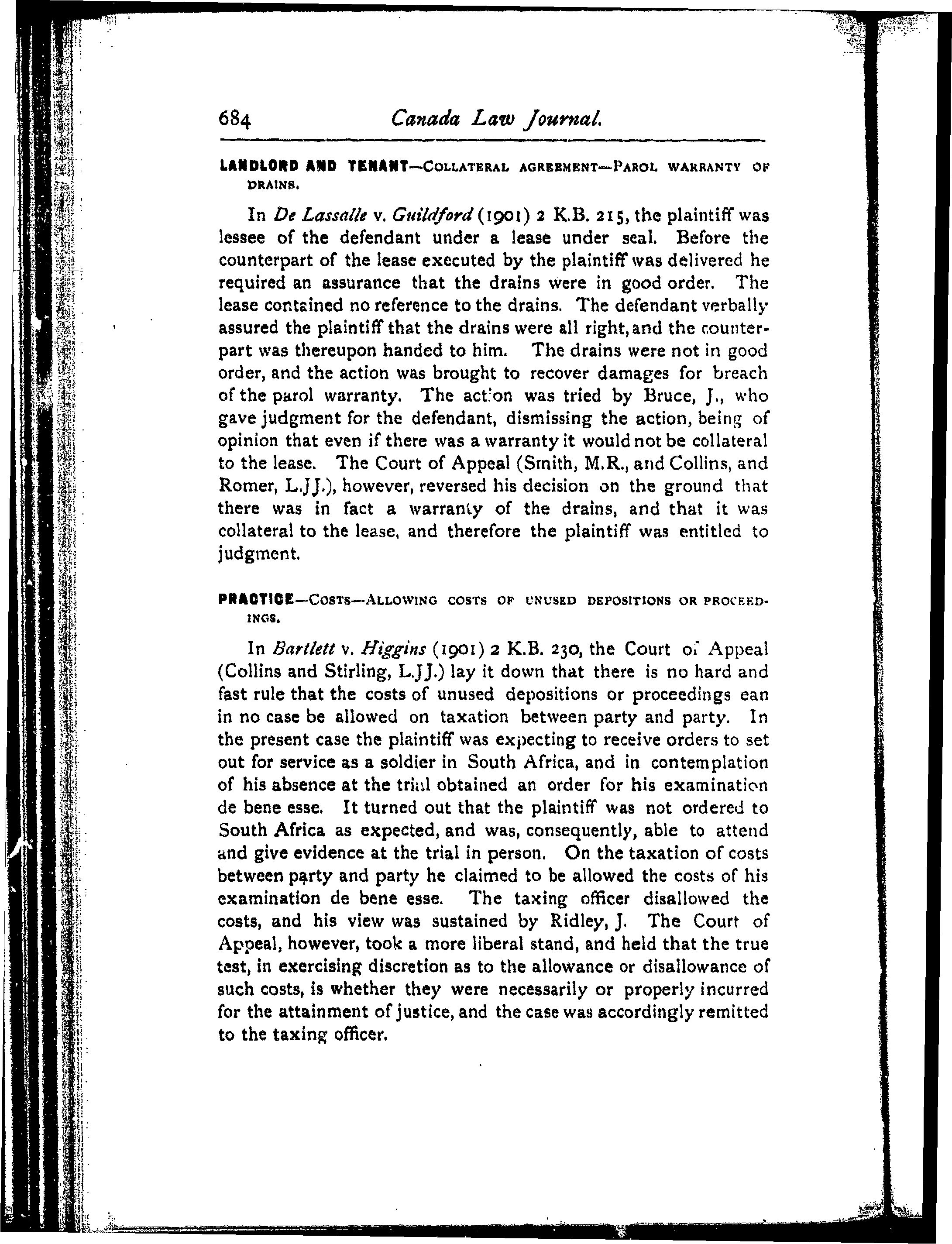 684 Canada Law Journal.

LANDLORD AND TENANT—COLLATERAL AGREEMENT—PAROL WARRANTY OF DRAINS.

In De Lassalle v. Guildford (1901) 2 K.B. 215, the plaintiff was lessee of the defendant under a lease under seal. Before the counterpart of the lease executed by the plaintiff was delivered he required an assurance that the drains were in good order. The lease contained no reference to the drains. The defendant verbally assured the plaintiff that the drains were all right, and the counterpart was thereupon handed to him. The drains were not in good order, and the action was brought to recover damages for breach of the parol warranty. The action was tried by Bruce, J., who gave judgment for the defendant, dismissing the action, being of opinion that even if there was a warranty it would not be collateral to the lease. The Court of Appeal (Smith, M.R., and Collins, and Romer, L.JJ.), however, reversed his decision on the ground that there was in fact a warranty of the drains, and that it was collateral to the lease, and therefore the plaintiff was entitled to judgment.

PRACTICE—COSTS—ALLOWING COSTS OF UNUSED DEPOSITIONS OR PROCEEDINGS.

In Bartlett v. Higgins (1901) 2 K.B. 230, the Court of Appeal (Collins and Stirling, L.JJ.) lay it down that there is no hard and fast rule that the costs of unused depositions or proceedings ean in no case be allowed on taxation between party and party. In the present case the plaintiff was expecting to receive orders to set out for service as a soldier in South Africa, and in contemplation of his absence at the trial obtained an order for his examination de bene esse. It turned out that the plaintiff was not ordered to South Africa as expected, and was, consequently, able to attend and give evidence at the trial in person. On the taxation of costs between party and party he claimed to be allowed the costs of his examination de bene esse. The taxing officer disallowed the costs, and his view was sustained by Ridley, J. The Court of Appeal, however, took a more liberal stand, and held that the true test, in exercising discretion as to the allowance or disallowance of such costs, is whether they were necessarily or properly incurred for the attainment of justice, and the case was accordingly remitted to the taxing officer.